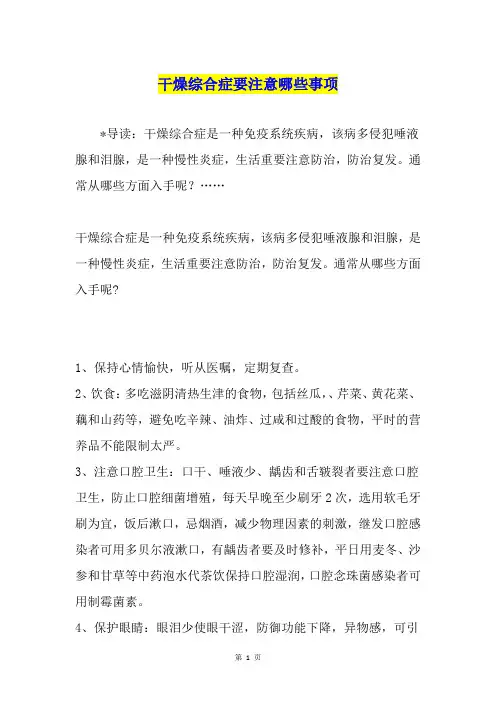 干燥综合症要注意哪些事项

*导读：干燥综合症是一种免疫系统疾病，该病多侵犯唾液腺和泪腺，是一种慢性炎症，生活重要注意防治，防治复发。通常从哪些方面入手呢？……

干燥综合症是一种免疫系统疾病，该病多侵犯唾液腺和泪腺，是一种慢性炎症，生活重要注意防治，防治复发。通常从哪些方面入手呢？

1、保持心情愉快，听从医嘱，定期复查。
2、饮食：多吃滋阴清热生津的食物，包括丝瓜，、芹菜、黄花菜、藕和山药等，避免吃辛辣、油炸、过咸和过酸的食物，平时的营养品不能限制太严。
3、注意口腔卫生：口干、唾液少、龋齿和舌皲裂者要注意口腔卫生，防止口腔细菌增殖，每天早晚至少刷牙2次，选用软毛牙刷为宜，饭后漱口，忌烟酒，减少物理因素的刺激，继发口腔感染者可用多贝尔液漱口，有龋齿者要及时修补，平日用麦冬、沙参和甘草等中药泡水代茶饮保持口腔湿润，口腔念珠菌感染者可用制霉菌素。
4、保护眼睛：眼泪少使眼干涩，防御功能下降，异物感，可引

第 1 页